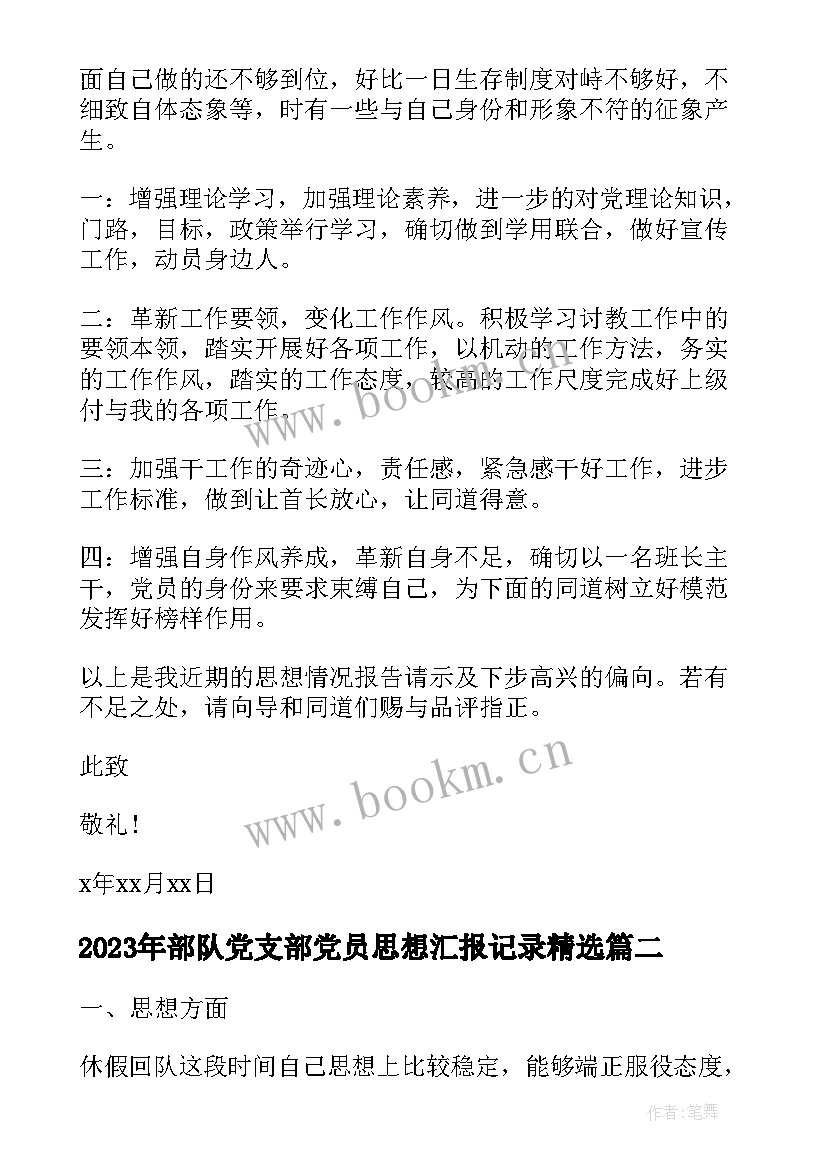 面自己做的还不够到位，好比一日生存制度对峙不够好，不细致自体态象等，时有一些与自己身份和形象不符的征象产生。

一：增强理论学习，加强理论素养，进一步的对党理论知识，门路，目标，政策举行学习，确切做到学用联合，做好宣传工作，动员身边人。

二：革新工作要领，变化工作作风。积极学习讨教工作中的要领本领，踏实开展好各项工作，以机动的工作方法，务实的工作作风，踏实的工作态度，较高的工作尺度完成好上级付与我的各项工作。

三：加强干工作的奇迹心，责任感，紧急感干好工作，进步工作标准，做到让首长放心，让同道得意。

四：增强自身作风养成，革新自身不足，确切以一名班长主干，党员的身份来要求束缚自己，为下面的同道树立好模范发挥好榜样作用。

以上是我近期的思想情况报告请示及下步高兴的偏向。若有不足之处，请向导和同道们赐与品评指正。

此致

敬礼！

x年xx月xx日

2023年部队党支部党员思想汇报记录精选篇二

一、思想方面

休假回队这段时间自己思想上比较稳定，能够端正服役态度，

www.bookm.cn

www.bookm.cn

作者:笔舞